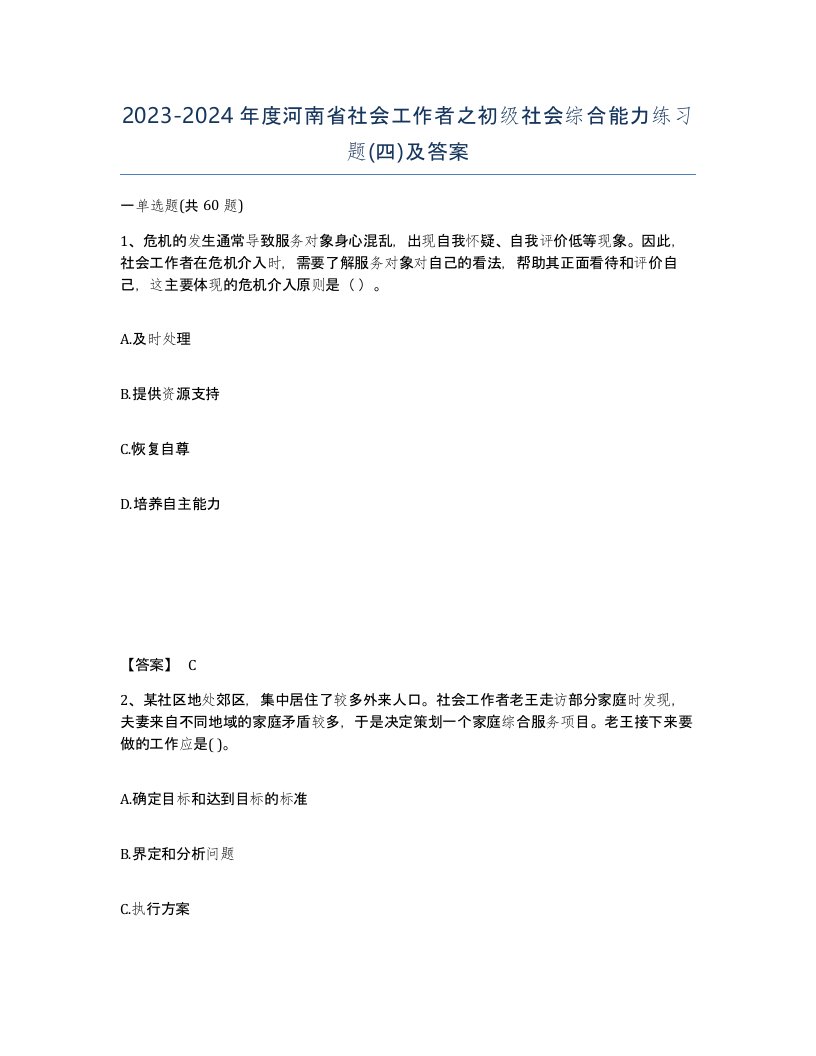 2023-2024年度河南省社会工作者之初级社会综合能力练习题(四)及答案

一单选题(共 60 题)

1、危机的发生通常导致服务对象身心混乱，出现自我怀疑、自我评价低等现象。因此，社会工作者在危机介入时，需要了解服务对象对自己的看法，帮助其正面看待和评价自己，这主要体现的危机介入原则是（ ）。

A.及时处理

B.提供资源支持

C.恢复自尊

D.培养自主能力

【答案】 C

2、某社区地处郊区，集中居住了较多外来人口。社会工作者老王走访部分家庭时发现，夫妻来自不同地域的家庭矛盾较多，于是决定策划一个家庭综合服务项目。老王接下来要做的工作应是( )。

A.确定目标和达到目标的标准

B.界定和分析问题

C.执行方案